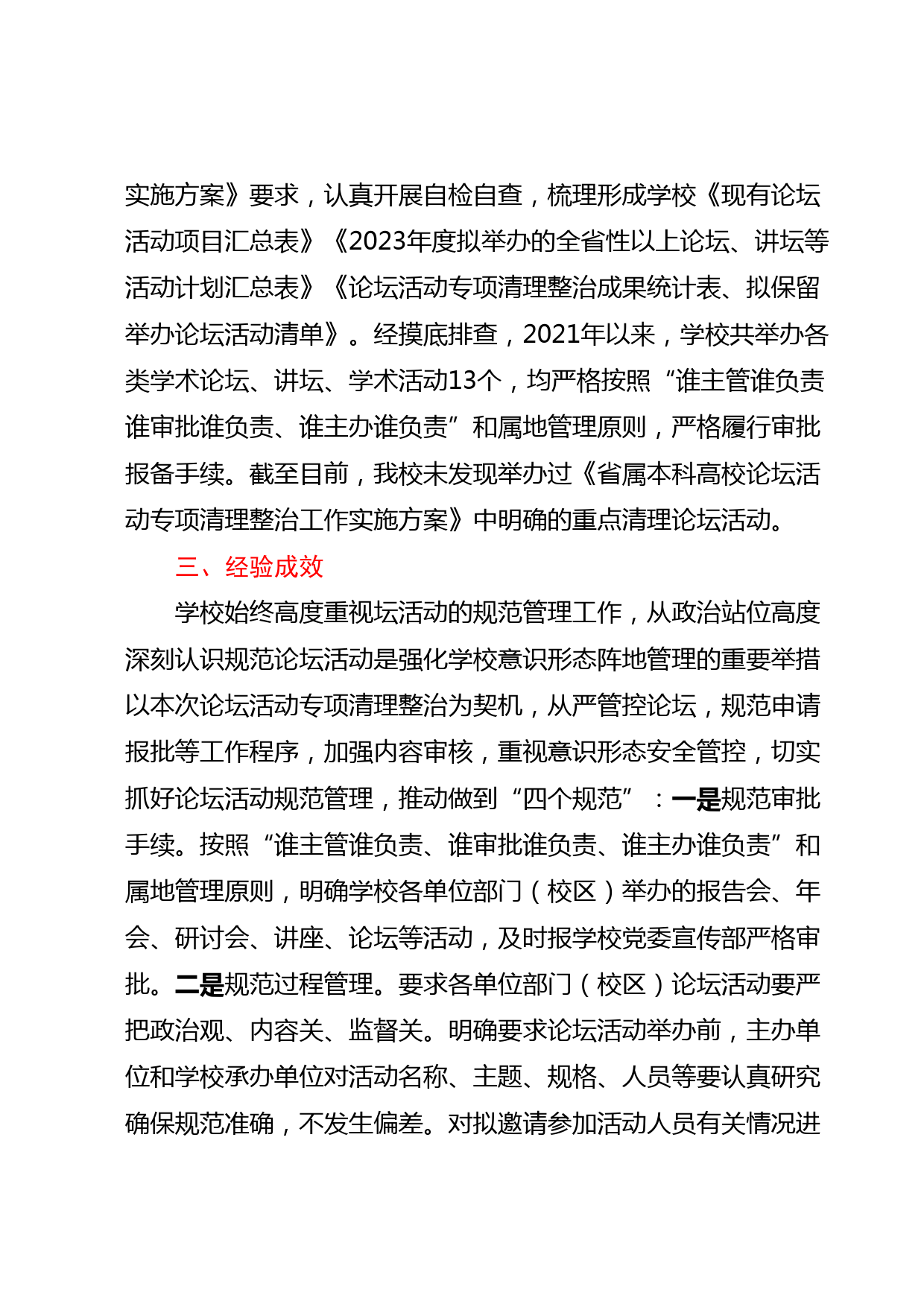 实施方案》要求，认真开展自检自查，梳理形成学校《现有论坛活动项目汇总表》《2023年度拟举办的全省性以上论坛、讲坛等活动计划汇总表》《论坛活动专项清理整治成果统计表、拟保留举办论坛活动清单》。经摸底排查，2021年以来，学校共举办各类学术论坛、讲坛、学术活动13个，均严格按照“谁主管谁负责谁审批谁负责、谁主办谁负责”和属地管理原则，严格履行审批报备手续。截至目前，我校未发现举办过《省属本科高校论坛活动专项清理整治工作实施方案》中明确的重点清理论坛活动。

三、经验成效

学校始终高度重视坛活动的规范管理工作，从政治站位高度深刻认识规范论坛活动是强化学校意识形态阵地管理的重要举措以本次论坛活动专项清理整治为契机，从严管控论坛，规范申请报批等工作程序，加强内容审核，重视意识形态安全管控，切实抓好论坛活动规范管理，推动做到“四个规范”：一是规范审批手续。按照“谁主管谁负责、谁审批谁负责、谁主办谁负责”和属地管理原则，明确学校各单位部门（校区）举办的报告会、年会、研讨会、讲座、论坛等活动，及时报学校党委宣传部严格审批。二是规范过程管理。要求各单位部门（校区）论坛活动要严把政治观、内容关、监督关。明确要求论坛活动举办前，主办单位和学校承办单位对活动名称、主题、规格、人员等要认真研究确保规范准确，不发生偏差。对拟邀请参加活动人员有关情况进